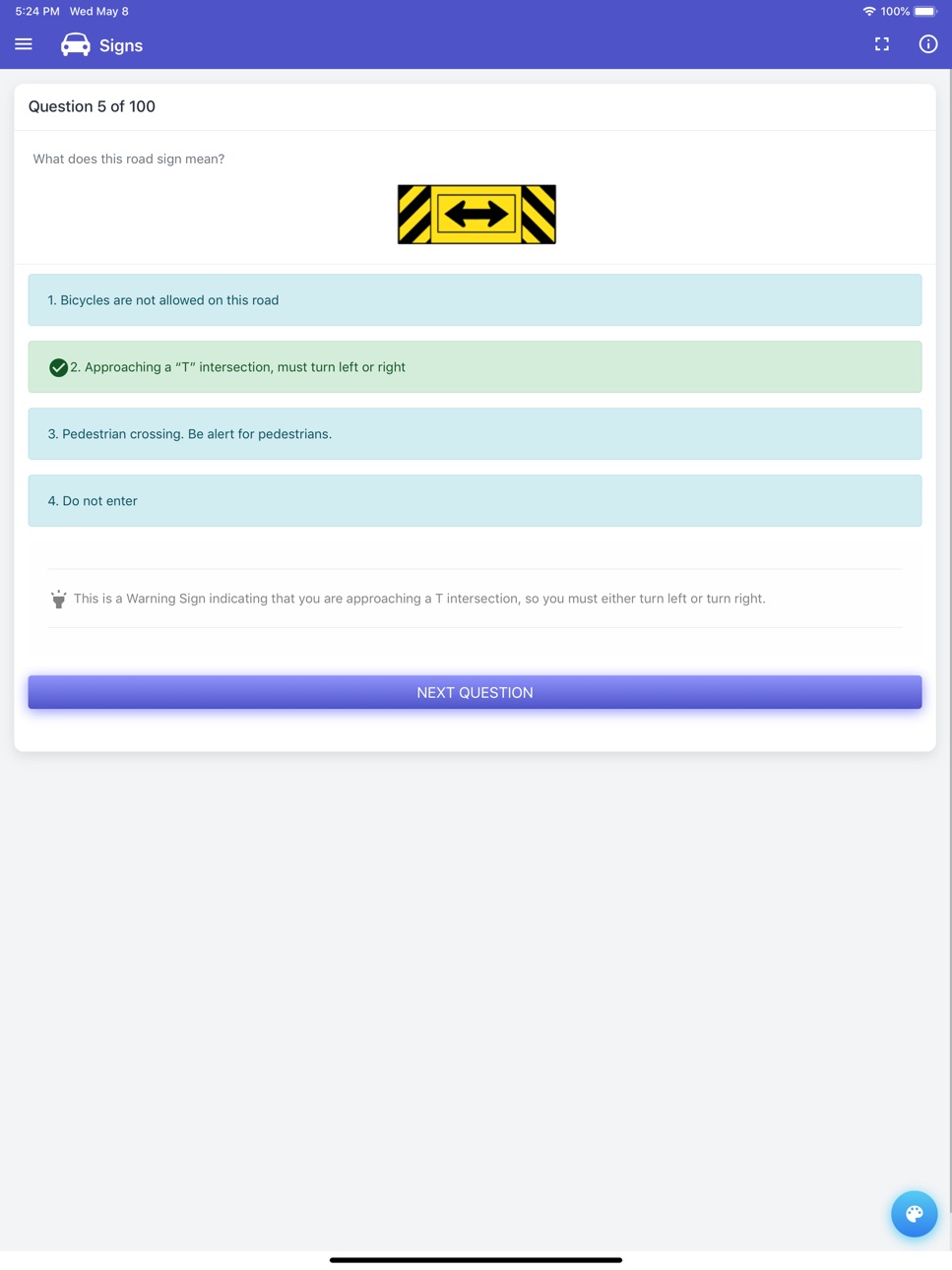 5:24 PM Wed May 8

100%

Signs

Question 5 of 100

What does this road sign mean?

1. Bicycles are not allowed on this road

2. Approaching a “T” intersection, must turn left or right

3. Pedestrian crossing. Be alert for pedestrians.

4. Do not enter

This is a Warning Sign indicating that you are approaching a T intersection, so you must either turn left or turn right.

NEXT QUESTION